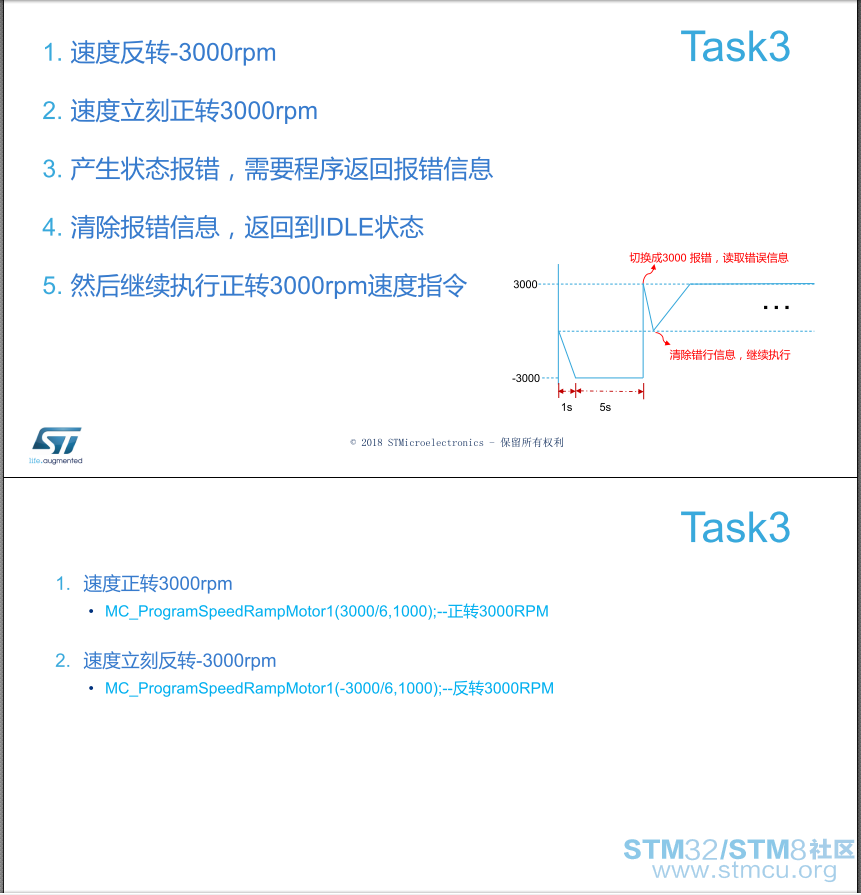 Task3

1. 速度反转-3000rpm

2. 速度立刻正转3000rpm

3. 产生状态报错，需要程序返回报错信息

4. 清除报错信息，返回到IDLE状态

5. 然后继续执行正转3000rpm速度指令

切换成3000 报错，读取错误信息

3000

...

清除错行信息，继续执行

-3000

1s 5s

life.augmented

© 2018 STMicroelectronics - 保留所有权利

Task3

1. 速度正转3000rpm
• MC_ProgramSpeedRampMotor1(3000/6,1000);--正转3000RPM

2. 速度立刻反转-3000rpm
• MC_ProgramSpeedRampMotor1(-3000/6,1000);--反转3000RPM

STM32/STM8社区
www.stmcu.org